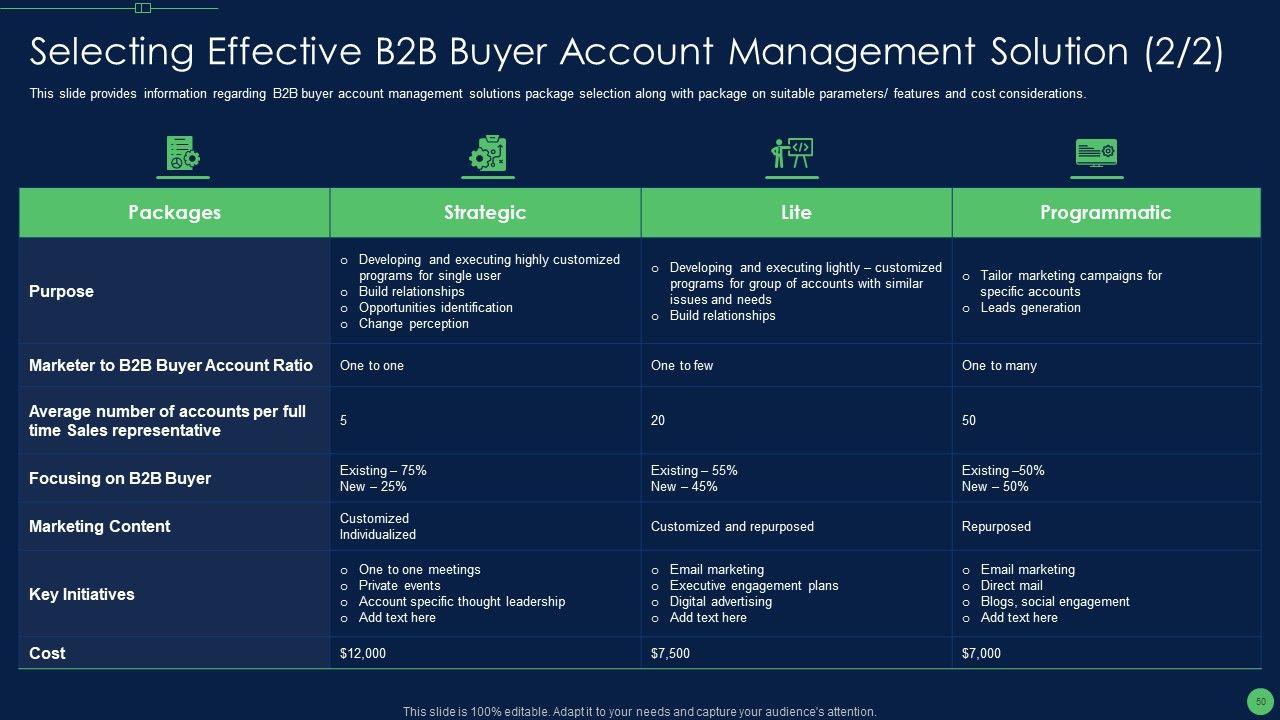 Selecting Effective B2B Buyer Account Management Solution (2/2)

This slide provides information regarding B2B buyer account management solutions package selection along with package on suitable parameters/ features and cost considerations.

| Packages | Strategic | Lite | Programmatic |
|---|---|---|---|
| Purpose | o Developing and executing highly customized programs for single user o Build relationships o Opportunities identification o Change perception | o Developing and executing lightly – customized programs for group of accounts with similar issues and needs o Build relationships | o Tailor marketing campaigns for specific accounts o Leads generation |
| Marketer to B2B Buyer Account Ratio | One to one | One to few | One to many |
| Average number of accounts per full time Sales representative | 5 | 20 | 50 |
| Focusing on B2B Buyer | Existing – 75% New – 25% | Existing – 55% New – 45% | Existing –50% New – 50% |
| Marketing Content | Customized Individualized | Customized and repurposed | Repurposed |
| Key Initiatives | o One to one meetings o Private events o Account specific thought leadership o Add text here | o Email marketing o Executive engagement plans o Digital advertising o Add text here | o Email marketing o Direct mail o Blogs, social engagement o Add text here |
| Cost | $12,000 | $7,500 | $7,000 |

This slide is 100% editable. Adapt it to your needs and capture your audience's attention.

50